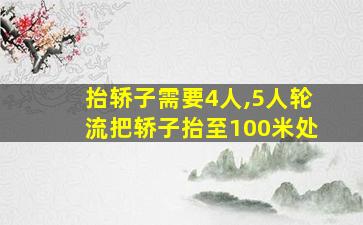 抬轿子需要4人,5人轮流把轿子抬至100米处